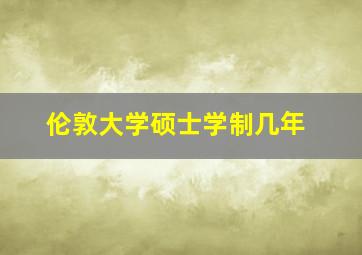 伦敦大学硕士学制几年